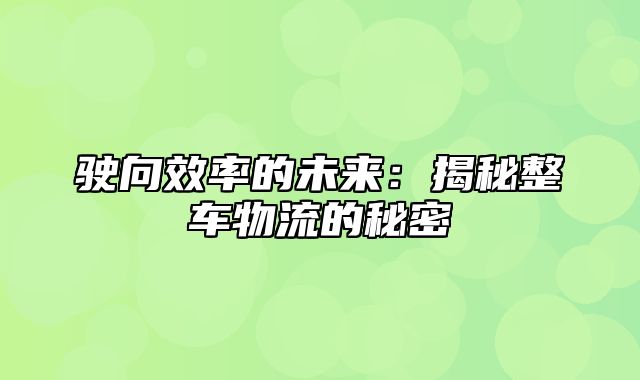 驶向效率的未来：揭秘整车物流的秘密